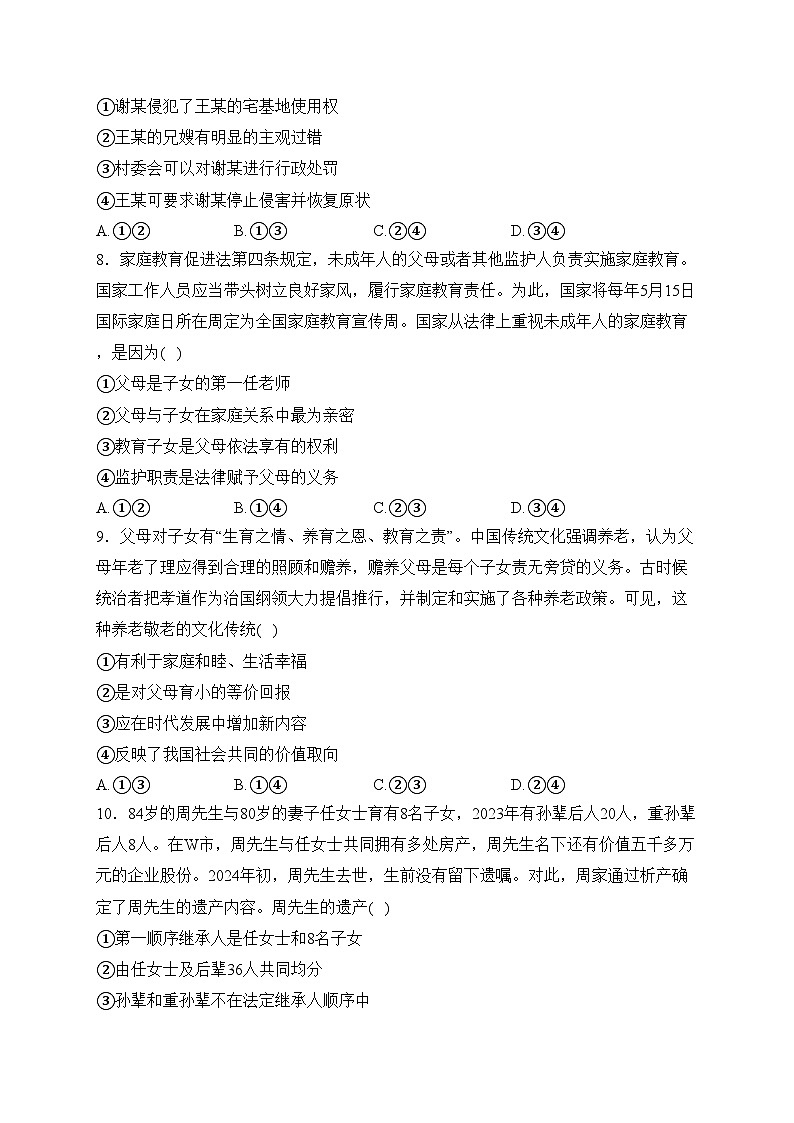 ①谢某侵犯了王某的宅基地使用权
②王某的兄嫂有明显的主观过错
③村委会可以对谢某进行行政处罚
④王某可要求谢某停止侵害并恢复原状
A.①②　　B.①③　　C.②④　　D.③④
8．家庭教育促进法第四条规定，未成年人的父母或者其他监护人负责实施家庭教育。国家工作人员应当带头树立良好家风，履行家庭教育责任。为此，国家将每年5月15日国际家庭日所在周定为全国家庭教育宣传周。国家从法律上重视未成年人的家庭教育，是因为( )
①父母是子女的第一任老师
②父母与子女在家庭关系中最为亲密
③教育子女是父母依法享有的权利
④监护职责是法律赋予父母的义务
A.①②　　B.①④　　C.②③　　D.③④
9．父母对子女有“生育之情、养育之恩、教育之责”。中国传统文化强调养老，认为父母年老了理应得到合理的照顾和赡养，赡养父母是每个子女责无旁贷的义务。古时候统治者把孝道作为治国纲领大力提倡推行，并制定和实施了各种养老政策。可见，这种养老敬老的文化传统( )
①有利于家庭和睦、生活幸福
②是对父母育小的等价回报
③应在时代发展中增加新内容
④反映了我国社会共同的价值取向
A.①③　　B.①④　　C.②③　　D.②④
10．84岁的周先生与80岁的妻子任女士育有8名子女，2023年有孙辈后人20人，重孙辈后人8人。在W市，周先生与任女士共同拥有多处房产，周先生名下还有价值五千多万元的企业股份。2024年初，周先生去世，生前没有留下遗嘱。对此，周家通过析产确定了周先生的遗产内容。周先生的遗产( )
①第一顺序继承人是任女士和8名子女
②由任女士及后辈36人共同均分
③孙辈和重孙辈不在法定继承人顺序中